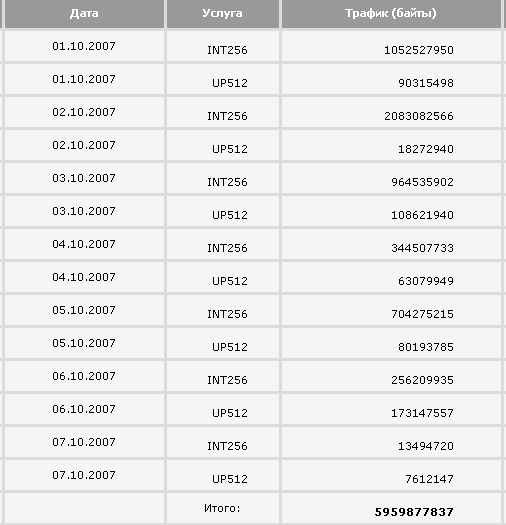 | Дата | Услуга | Трафик (байты) |
|---|---|---|
| 01.10.2007 | INT256 | 1052527950 |
| 01.10.2007 | UP512 | 90315498 |
| 02.10.2007 | INT256 | 2083082566 |
| 02.10.2007 | UP512 | 18272940 |
| 03.10.2007 | INT256 | 964535902 |
| 03.10.2007 | UP512 | 108621940 |
| 04.10.2007 | INT256 | 344507733 |
| 04.10.2007 | UP512 | 63079949 |
| 05.10.2007 | INT256 | 704275215 |
| 05.10.2007 | UP512 | 80193785 |
| 06.10.2007 | INT256 | 256209935 |
| 06.10.2007 | UP512 | 173147557 |
| 07.10.2007 | INT256 | 13494720 |
| 07.10.2007 | UP512 | 7612147 |
| | Итого: | 5959877837 |